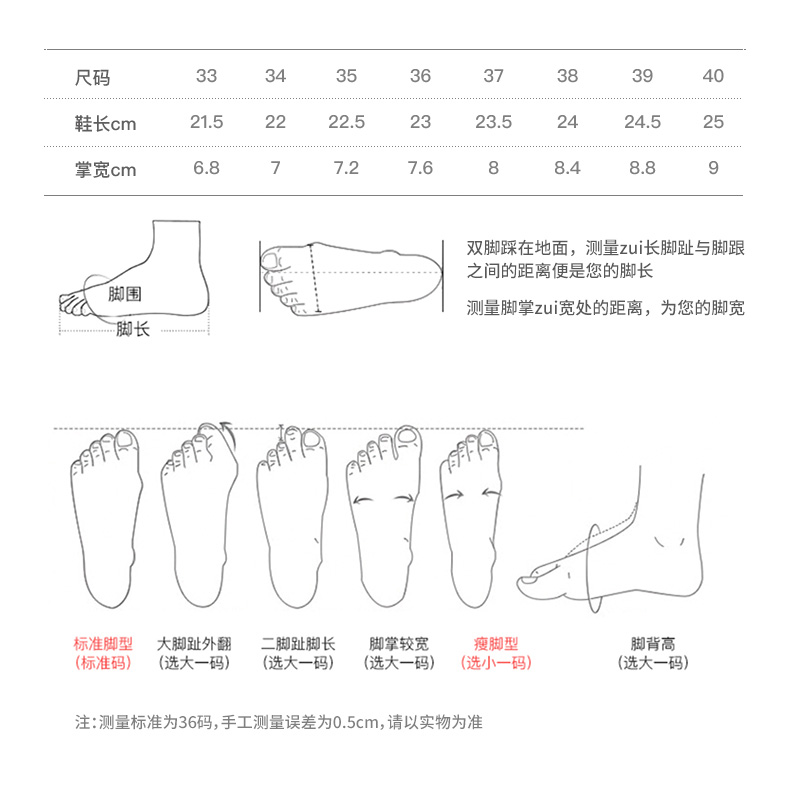 | 尺码 | 33 | 34 | 35 | 36 | 37 | 38 | 39 | 40 |
|---|---|---|---|---|---|---|---|---|
| 鞋长cm | 21.5 | 22 | 22.5 | 23 | 23.5 | 24 | 24.5 | 25 |
| 掌宽cm | 6.8 | 7 | 7.2 | 7.6 | 8 | 8.4 | 8.8 | 9 |

脚围
脚长

双脚踩在地面，测量zui长脚趾与脚跟之间的距离便是您的脚长

测量脚掌zui宽处的距离，为您的脚宽

标准脚型
(标准码)

大脚趾外翻
(选大一码)

二脚趾脚长
(选大一码)

脚掌较宽
(选大一码)

瘦脚型
(选小一码)

脚背高
(选大一码)

注：测量标准为36码，手工测量误差为0.5cm，请以实物为准